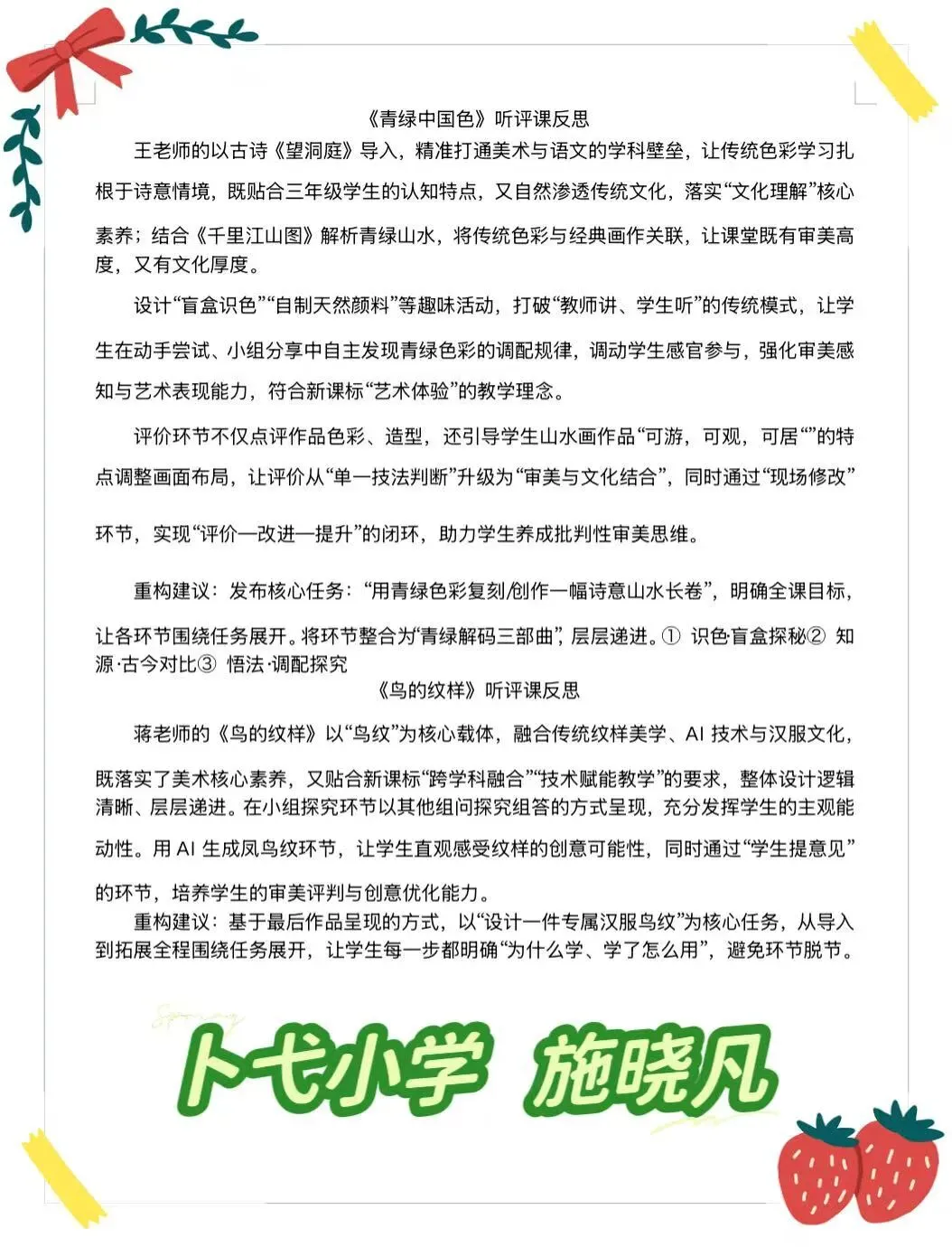 《青绿中国色》听评课反思

王老师的以古诗《望洞庭》导入，精准打通美术与语文的学科壁垒，让传统色彩学习扎根于诗意情境，既贴合三年级学生的认知特点，又自然渗透传统文化，落实“文化理解”核心素养；结合《千里江山图》解析青绿山水，将传统色彩与经典画作关联，让课堂既有审美高度，又有文化厚度。

设计“盲盒识色”“自制天然颜料”等趣味活动，打破“教师讲、学生听”的传统模式，让学生在动手尝试、小组分享中自主发现青绿色彩的调配规律，调动学生感官参与，强化审美感知与艺术表现能力，符合新课标“艺术体验”的教学理念。

评价环节不仅点评作品色彩、造型，还引导学生山水画作品“可游，可观，可居“”的特点调整画面布局，让评价从“单一技法判断”升级为“审美与文化结合”，同时通过“现场修改”环节，实现“评价—改进—提升”的闭环，助力学生养成批判性审美思维。

重构建议：发布核心任务：“用青绿色彩复刻/创作一幅诗意山水长卷”，明确全课目标，让各环节围绕任务展开。将环节整合为“青绿解码三部曲”，层层递进。① 识色·盲盒探秘② 知源·古今对比③ 悟法·调配探究

《鸟的纹样》听评课反思

蒋老师的《鸟的纹样》以“鸟纹”为核心载体，融合传统纹样美学、AI 技术与汉服文化，既落实了美术核心素养，又贴合新课标“跨学科融合”“技术赋能教学”的要求，整体设计逻辑清晰、层层递进。在小组探究环节以其他组问探究组答的方式呈现，充分发挥学生的主观能动性。用 AI 生成凤鸟纹环节，让学生直观感受纹样的创意可能性，同时通过“学生提意见”的环节，培养学生的审美评判与创意优化能力。

重构建议：基于最后作品呈现的方式，以“设计一件专属汉服鸟纹”为核心任务，从导入到拓展全程围绕任务展开，让学生每一步都明确“为什么学、学了怎么用”，避免环节脱节。

卜弋小学 施晓凡